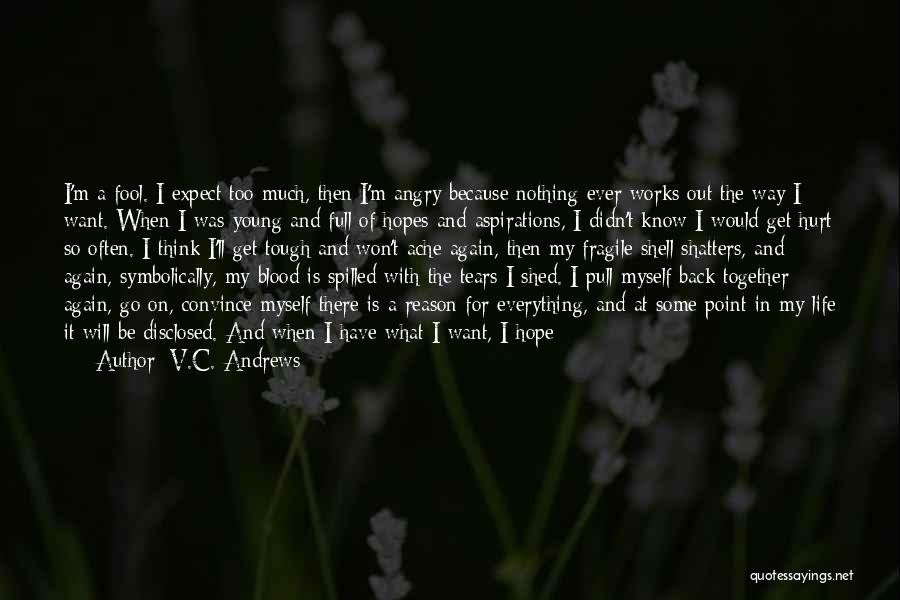 I'm a fool. I expect too much, then I'm angry because nothing ever works out the way I want. When I was young and full of hopes and aspirations, I didn't know I would get hurt so often. I think I'll get tough and won't ache again, then my fragile shell shatters, and again, symbolically, my blood is spilled with the tears I shed. I pull myself back together again, go on, convince myself there is a reason for everything, and at some point in my life it will be disclosed. And when I have what I want, I hope

Author: V.C. Andrews

quotessayings.net